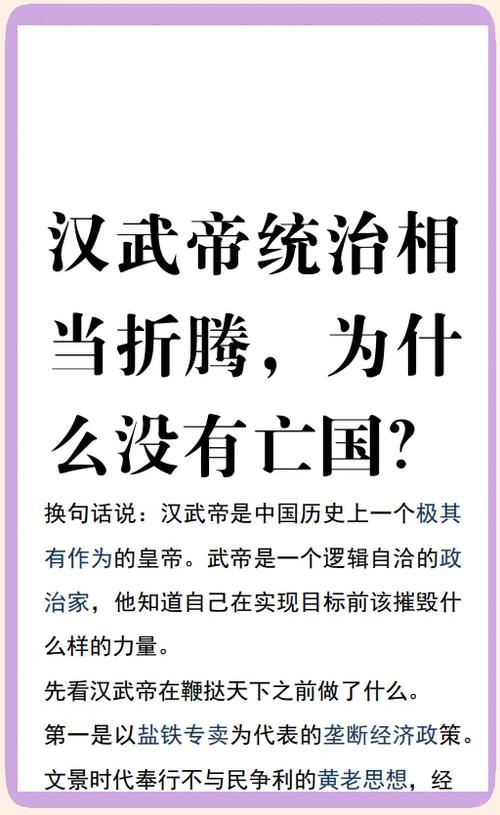 汉武帝统治相当折腾，为什么没有亡国?

换句话说：汉武帝是中国历史上一个极其有作为的皇帝。武帝是一个逻辑自洽的政治家，他知道自己在实现目标前该摧毁什么样的力量。

先看汉武帝在鞭挞天下之前做了什么。

第一是以盐铁专卖为代表的垄断经济政策。

文景时代奉行不与民争利的黄老思想，经